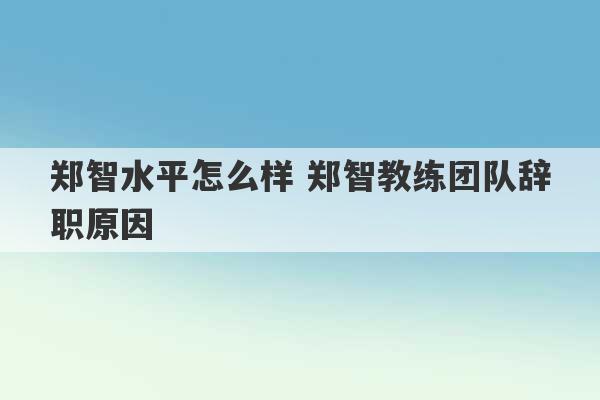 郑智水平怎么样 郑智教练团队辞职原因